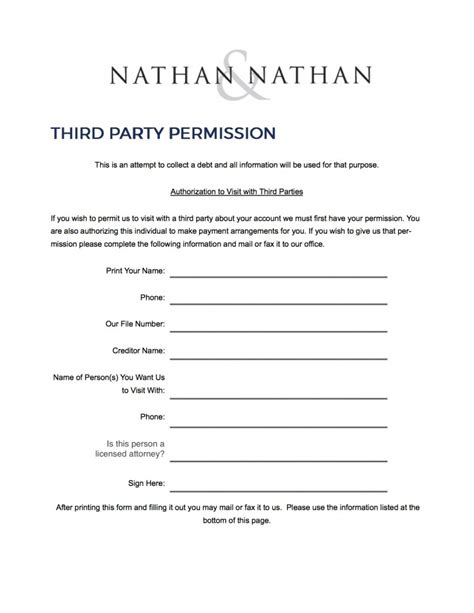 NATHAN & NATHAN

THIRD PARTY PERMISSION

This is an attempt to collect a debt and all information will be used for that purpose.

Authorization to Visit with Third Parties

If you wish to permit us to visit with a third party about your account we must first have your permission. You are also authorizing this individual to make payment arrangements for you. If you wish to give us that permission please complete the following information and mail or fax it to our office.

Print Your Name:

Phone:

Our File Number:

Creditor Name:

Name of Person(s) You Want Us to Visit With:

Phone:

Is this person a licensed attorney?

Sign Here:

After printing this form and filling it out you may mail or fax it to us. Please use the information listed at the bottom of this page.